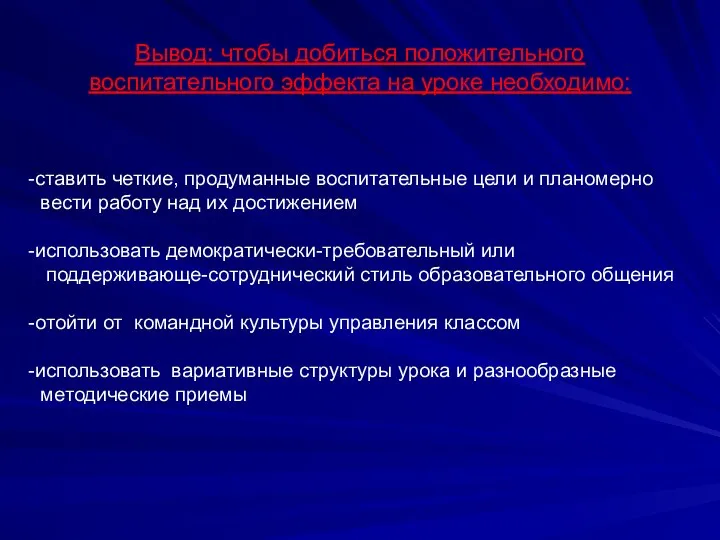 Вывод: чтобы добиться положительного воспитательного эффекта на уроке необходимо:

-ставить четкие, продуманные воспитательные цели и планомерно вести работу над их достижением

-использовать демократически-требовательный или поддерживающе-сотруднический стиль образовательного общения

-отойти от командной культуры управления классом

-использовать вариативные структуры урока и разнообразные методические приемы